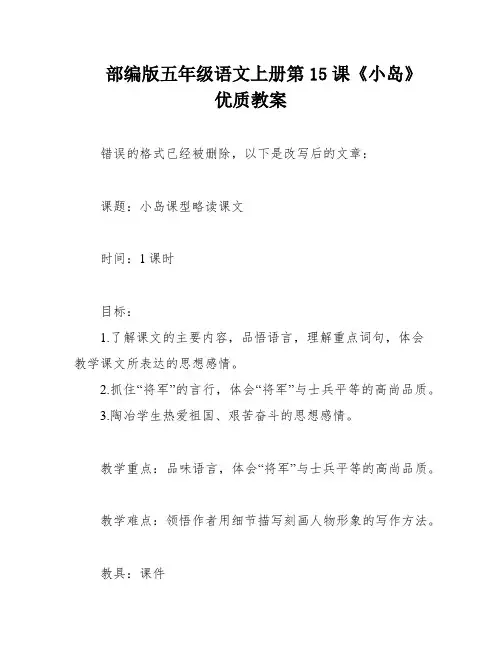 部编版五年级语文上册第 15 课《小岛》优质教案

错误的格式已经被删除，以下是改写后的文章：

课题：小岛课型略读课文

时间：1 课时

目标：
1.了解课文的主要内容，品悟语言，理解重点词句，体会教学课文所表达的思想感情。
2.抓住“将军”的言行，体会“将军”与士兵平等的高尚品质。
3.陶冶学生热爱祖国、艰苦奋斗的思想感情。

教学重点：品味语言，体会“将军”与士兵平等的高尚品质。

教学难点：领悟作者用细节描写刻画人物形象的写作方法。

教具：课件